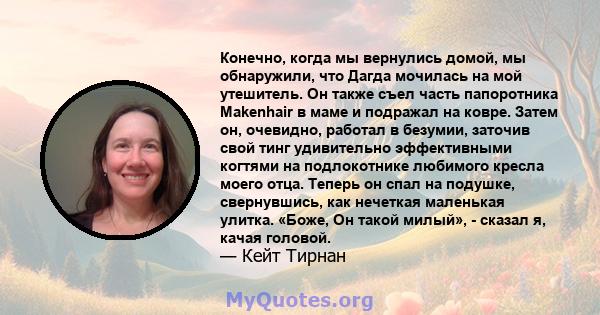 Конечно, когда мы вернулись домой, мы обнаружили, что Дагда мочилась на мой утешитель. Он также съел часть папоротника Makenhair в маме и подражал на ковре. Затем он, очевидно, работал в безумии, заточив свой тинг удивительно эффективными когтями на подлокотнике любимого кресла моего отца. Теперь он спал на подушке, свернувшись, как нечеткая маленькая улитка. «Боже, Он такой милый», - сказал я, качая головой.
— Кейт Тирнан

MyQuotes.org